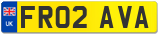 UK
FR02 AVA